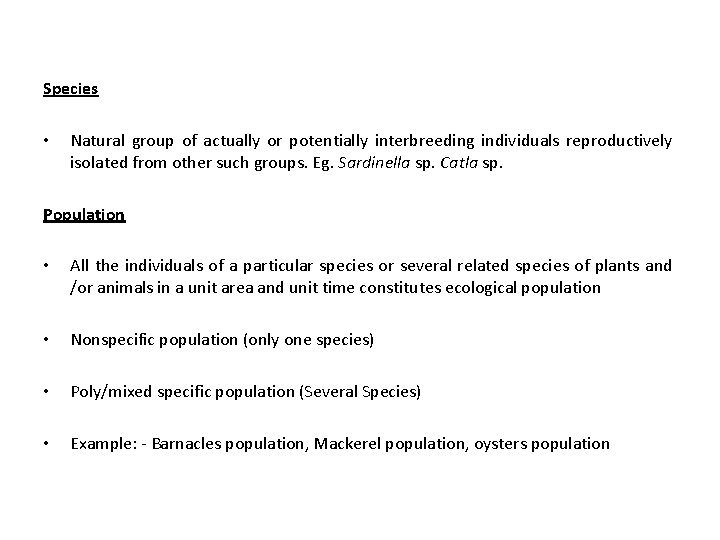 Species

• Natural group of actually or potentially interbreeding individuals reproductively isolated from other such groups. Eg. Sardinella sp. Catla sp.

Population

• All the individuals of a particular species or several related species of plants and /or animals in a unit area and unit time constitutes ecological population

• Nonspecific population (only one species)

• Poly/mixed specific population (Several Species)

• Example: - Barnacles population, Mackerel population, oysters population